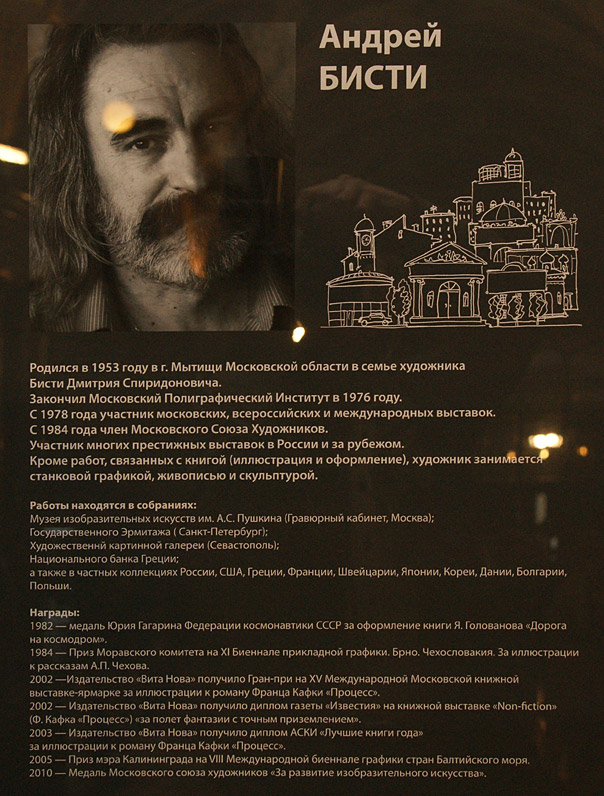 Андрей
БИСТИ

Родился в 1953 году в г. Мытищи Московской области в семье художника Бисти Дмитрия Спиридоновича.
Закончил Московский Полиграфический Институт в 1976 году.
С 1978 года участник московских, всероссийских и международных выставок.
С 1984 года член Московского Союза Художников.
Участник многих престижных выставок в России и за рубежом.
Кроме работ, связанных с книгой (иллюстрация и оформление), художник занимается станковой графикой, живописью и скульптурой.

Работы находятся в собраниях:
Музея изобразительных искусств им. А.С. Пушкина (Гравюрный кабинет, Москва);
Государственного Эрмитажа ( Санкт-Петербург);
Художественнй картинной галереи (Севастополь);
Национального банка Греции;
а также в частных коллекциях России, США, Греции, Франции, Швейцарии, Японии, Кореи, Дании, Болгарии, Польши.

Награды:
1982 — медаль Юрия Гагарина Федерации космонавтики СССР за оформление книги Я. Голованова «Дорога на космодром».
1984 — Приз Моравского комитета на XI Биеннале прикладной графики. Брно. Чехословакия. За иллюстрации к рассказам А.П. Чехова.
2002 —Издательство «Вита Нова» получило Гран-при на XV Международной Московской книжной выставке-ярмарке за иллюстрации к роману Франца Кафки «Процесс».
2002 — Издательство «Вита Нова» получило диплом газеты «Известия» на книжной выставке «Non-fiction» (Ф. Кафка «Процесс») «за полет фантазии с точным приземлением».
2003 — Издательство «Вита Нова» получило диплом АСКИ «Лучшие книги года» за иллюстрации к роману Франца Кафки «Процесс».
2005 — Приз мэра Калининграда на VIII Международной биеннале графики стран Балтийского моря.
2010 — Медаль Московского союза художников «За развитие изобразительного искусства».